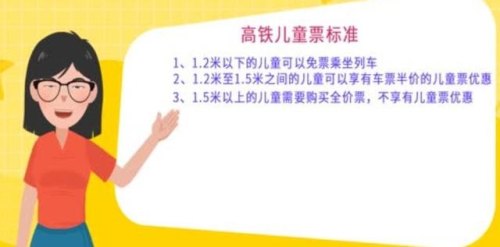 高铁儿童票标准

1、1.2米以下的儿童可以免票乘坐列车
2、1.2米至1.5米之间的儿童可以享有车票半价的儿童票优惠
3、1.5米以上的儿童需要购买全价票，不享有儿童票优惠